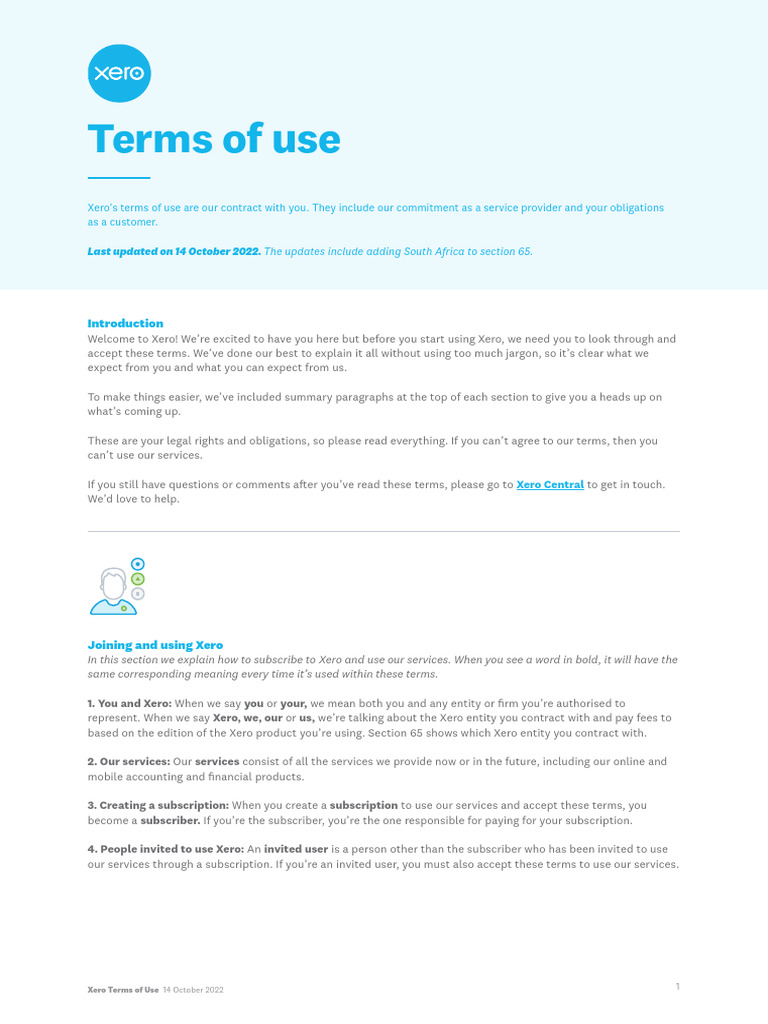 xero

Terms of use

Xero's terms of use are our contract with you. They include our commitment as a service provider and your obligations as a customer.

Last updated on 14 October 2022. The updates include adding South Africa to section 65.

Introduction
Welcome to Xero! We're excited to have you here but before you start using Xero, we need you to look through and accept these terms. We've done our best to explain it all without using too much jargon, so it's clear what we expect from you and what you can expect from us.

To make things easier, we've included summary paragraphs at the top of each section to give you a heads up on what's coming up.

These are your legal rights and obligations, so please read everything. If you can't agree to our terms, then you can't use our services.

If you still have questions or comments after you've read these terms, please go to Xero Central to get in touch. We'd love to help.

Joining and using Xero
In this section we explain how to subscribe to Xero and use our services. When you see a word in bold, it will have the same corresponding meaning every time it's used within these terms.

1. You and Xero: When we say you or your, we mean both you and any entity or firm you're authorised to represent. When we say Xero, we, our or us, we're talking about the Xero entity you contract with and pay fees to based on the edition of the Xero product you're using. Section 65 shows which Xero entity you contract with.

2. Our services: Our services consist of all the services we provide now or in the future, including our online and mobile accounting and financial products.

3. Creating a subscription: When you create a subscription to use our services and accept these terms, you become a subscriber. If you're the subscriber, you're the one responsible for paying for your subscription.

4. People invited to use Xero: An invited user is a person other than the subscriber who has been invited to use our services through a subscription. If you're an invited user, you must also accept these terms to use our services.

Xero Terms of Use 14 October 2022

1